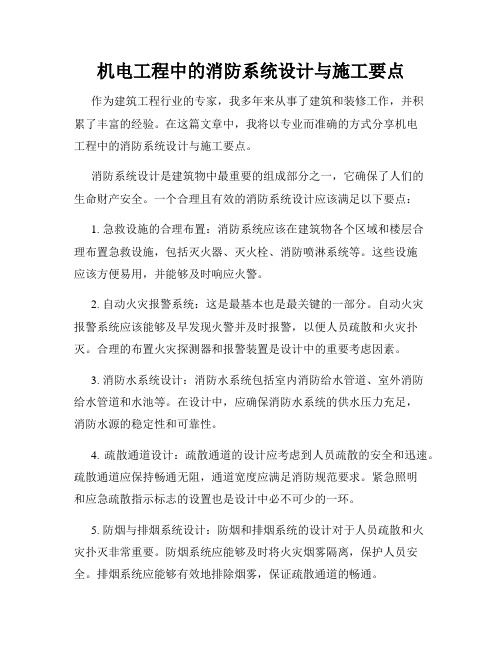 机电工程中的消防系统设计与施工要点

作为建筑工程行业的专家，我多年来从事了建筑和装修工作，并积累了丰富的经验。在这篇文章中，我将以专业而准确的方式分享机电工程中的消防系统设计与施工要点。

消防系统设计是建筑物中最重要的组成部分之一，它确保了人们的生命财产安全。一个合理且有效的消防系统设计应该满足以下要点：

1. 急救设施的合理布置：消防系统应该在建筑物各个区域和楼层合理布置急救设施，包括灭火器、灭火栓、消防喷淋系统等。这些设施应该方便易用，并能够及时响应火警。

2. 自动火灾报警系统：这是最基本也是最关键的一部分。自动火灾报警系统应该能够及早发现火警并及时报警，以便人员疏散和火灾扑灭。合理的布置火灾探测器和报警装置是设计中的重要考虑因素。

3. 消防水系统设计：消防水系统包括室内消防给水管道、室外消防给水管道和水池等。在设计中，应确保消防水系统的供水压力充足，消防水源的稳定性和可靠性。

4. 疏散通道设计：疏散通道的设计应考虑到人员疏散的安全和迅速。疏散通道应保持畅通无阻，通道宽度应满足消防规范要求。紧急照明和应急疏散指示标志的设置也是设计中必不可少的一环。

5. 防烟与排烟系统设计：防烟和排烟系统的设计对于人员疏散和火灾扑灭非常重要。防烟系统应能够及时将火灾烟雾隔离，保护人员安全。排烟系统应能够有效地排除烟雾，保证疏散通道的畅通。